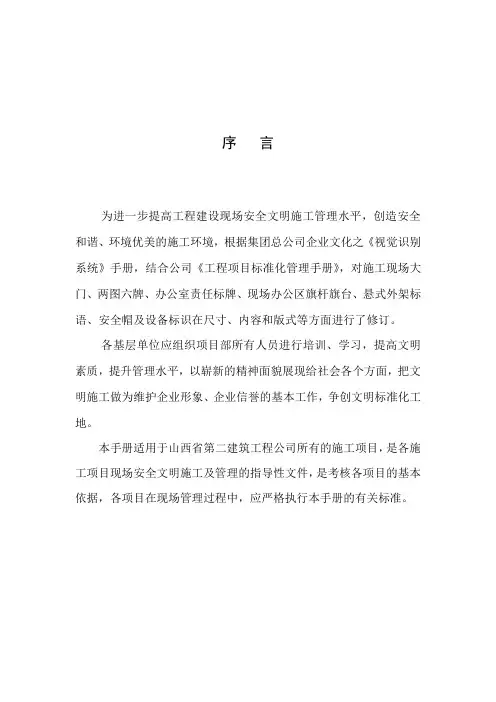 序　言

为进一步提高工程建设现场安全文明施工管理水平，创造安全和谐、环境优美的施工环境，根据集团总公司企业文化之《视觉识别系统》手册，结合公司《工程项目标准化管理手册》，对施工现场大门、两图六牌、办公室责任标牌、现场办公区旗杆旗台、悬式外架标语、安全帽及设备标识在尺寸、内容和版式等方面进行了修订。

各基层单位应组织项目部所有人员进行培训、学习，提高文明素质，提升管理水平，以崭新的精神面貌展现给社会各个方面，把文明施工做为维护企业形象、企业信誉的基本工作，争创文明标准化工地。

本手册适用于山西省第二建筑工程公司所有的施工项目，是各施工项目现场安全文明施工及管理的指导性文件，是考核各项目的基本依据，各项目在现场管理过程中，应严格执行本手册的有关标准。